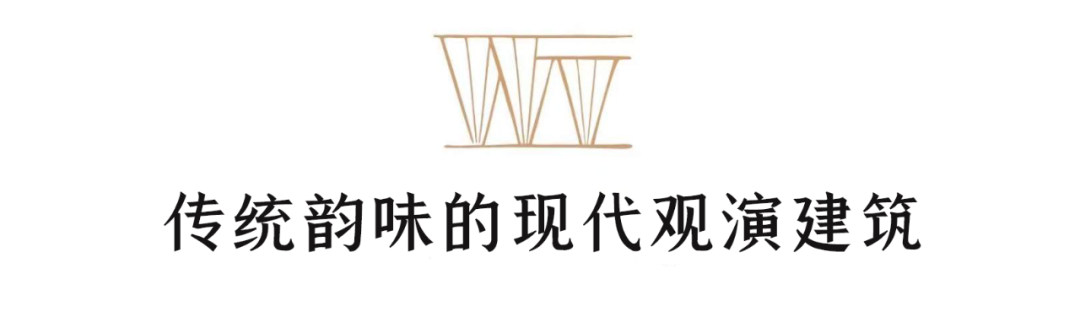 传统韵味的现代观演建筑